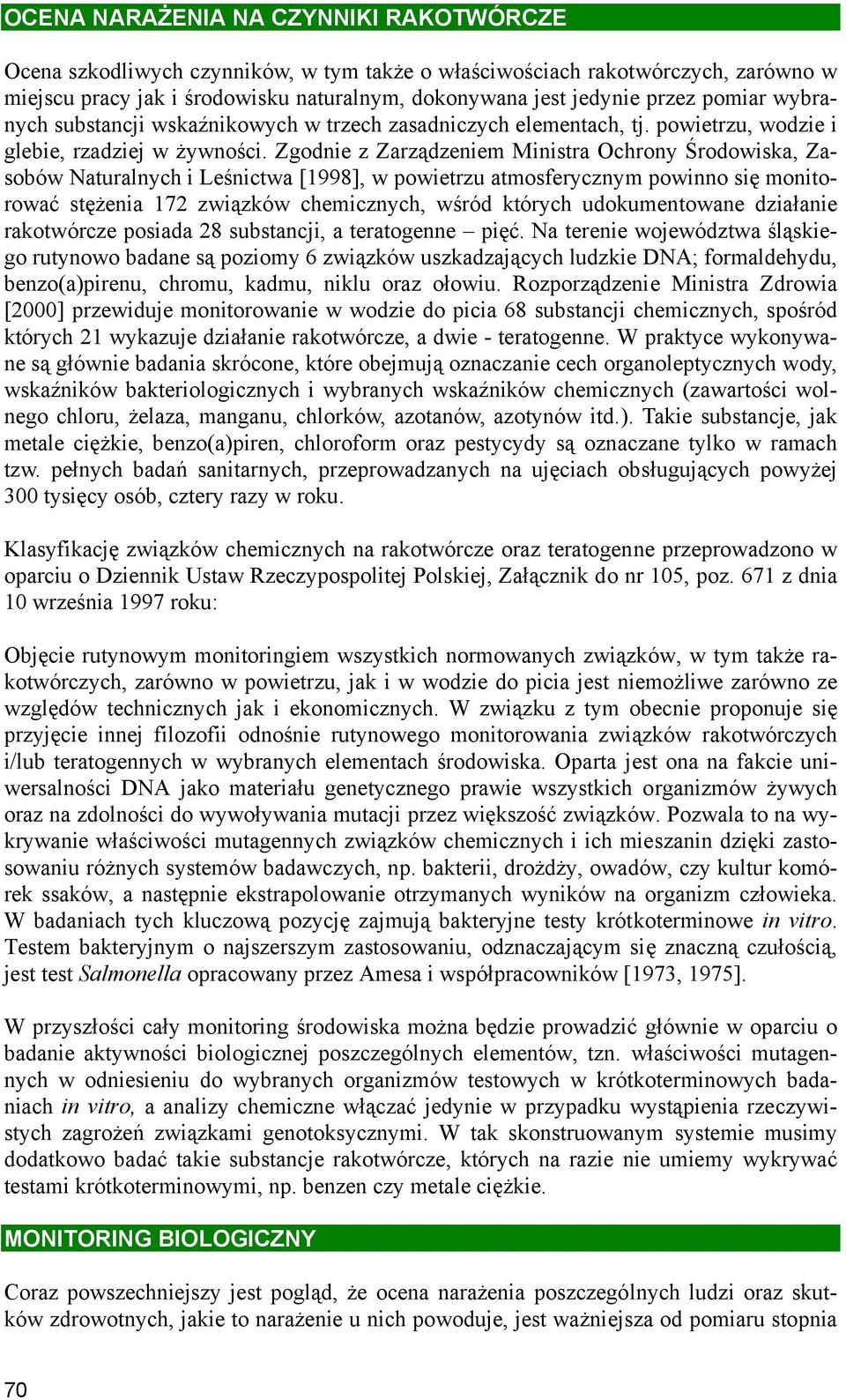 OCENA NARAŻENIA NA CZYNNIKI RAKOTWÓRCZE

Ocena szkodliwych czynników, w tym także o właściwościach rakotwórczych, zarówno w miejscu pracy jak i środowisku naturalnym, dokonywana jest jedynie przez pomiar wybranych substancji wskaźnikowych w trzech zasadniczych elementach, tj. powietrzu, wodzie i glebie, rzadziej w żywności. Zgodnie z Zarządzeniem Ministra Ochrony Środowiska, Zasobów Naturalnych i Leśnictwa [1998], w powietrzu atmosferycznym powinno się monitorować stężenia 172 związków chemicznych, wśród których udokumentowane działanie rakotwórcze posiada 28 substancji, a teratogenne – pięć. Na terenie województwa śląskiego rutynowo badane są poziomy 6 związków uszkadzających ludzkie DNA; formaldehydu, benzo(a)pirenu, chromu, kadmu, niklu oraz ołowiu. Rozporządzenie Ministra Zdrowia [2000] przewiduje monitorowanie w wodzie do picia 68 substancji chemicznych, spośród których 21 wykazuje działanie rakotwórcze, a dwie - teratogenne. W praktyce wykonywane są głównie badania skrócone, które obejmują oznaczanie cech organoleptycznych wody, wskaźników bakteriologicznych i wybranych wskaźników chemicznych (zawartości wolnego chloru, żelaza, manganu, chlorków, azotanów, azotynów itd.). Takie substancje, jak metale ciężkie, benzo(a)piren, chloroform oraz pestycydy są oznaczane tylko w ramach tzw. pełnych badań sanitarnych, przeprowadzanych na ujęciach obsługujących powyżej 300 tysięcy osób, cztery razy w roku.

Klasyfikację związków chemicznych na rakotwórcze oraz teratogenne przeprowadzono w oparciu o Dziennik Ustaw Rzeczypospolitej Polskiej, Załącznik do nr 105, poz. 671 z dnia 10 września 1997 roku:

Objęcie rutynowym monitoringiem wszystkich normowanych związków, w tym także rakotwórczych, zarówno w powietrzu, jak i w wodzie do picia jest niemożliwe zarówno ze względów technicznych jak i ekonomicznych. W związku z tym obecnie proponuje się przyjęcie innej filozofii odnośnie rutynowego monitorowania związków rakotwórczych i/lub teratogennych w wybranych elementach środowiska. Oparta jest ona na fakcie uniwersalności DNA jako materiału genetycznego prawie wszystkich organizmów żywych oraz na zdolności do wywoływania mutacji przez większość związków. Pozwala to na wykrywanie właściwości mutagennych związków chemicznych i ich mieszanin dzięki zastosowaniu różnych systemów badawczych, np. bakterii, drożdży, owadów, czy kultur komórek ssaków, a następnie ekstrapolowanie otrzymanych wyników na organizm człowieka. W badaniach tych kluczową pozycję zajmują bakteryjne testy krótkoterminowe in vitro. Testem bakteryjnym o najszerszym zastosowaniu, odznaczającym się znaczną czułością, jest test Salmonella opracowany przez Amesa i współpracowników [1973, 1975].

W przyszłości cały monitoring środowiska można będzie prowadzić głównie w oparciu o badanie aktywności biologicznej poszczególnych elementów, tzn. właściwości mutagennych w odniesieniu do wybranych organizmów testowych w krótkoterminowych badaniach in vitro, a analizy chemiczne włączać jedynie w przypadku wystąpienia rzeczywistych zagrożeń związkami genotoksycznymi. W tak skonstruowanym systemie musimy dodatkowo badać takie substancje rakotwórcze, których na razie nie umiemy wykrywać testami krótkoterminowymi, np. benzen czy metale ciężkie.

MONITORING BIOLOGICZNY

Coraz powszechniejszy jest pogląd, że ocena narażenia poszczególnych ludzi oraz skutków zdrowotnych, jakie to narażenie u nich powoduje, jest ważniejsza od pomiaru stopnia

70